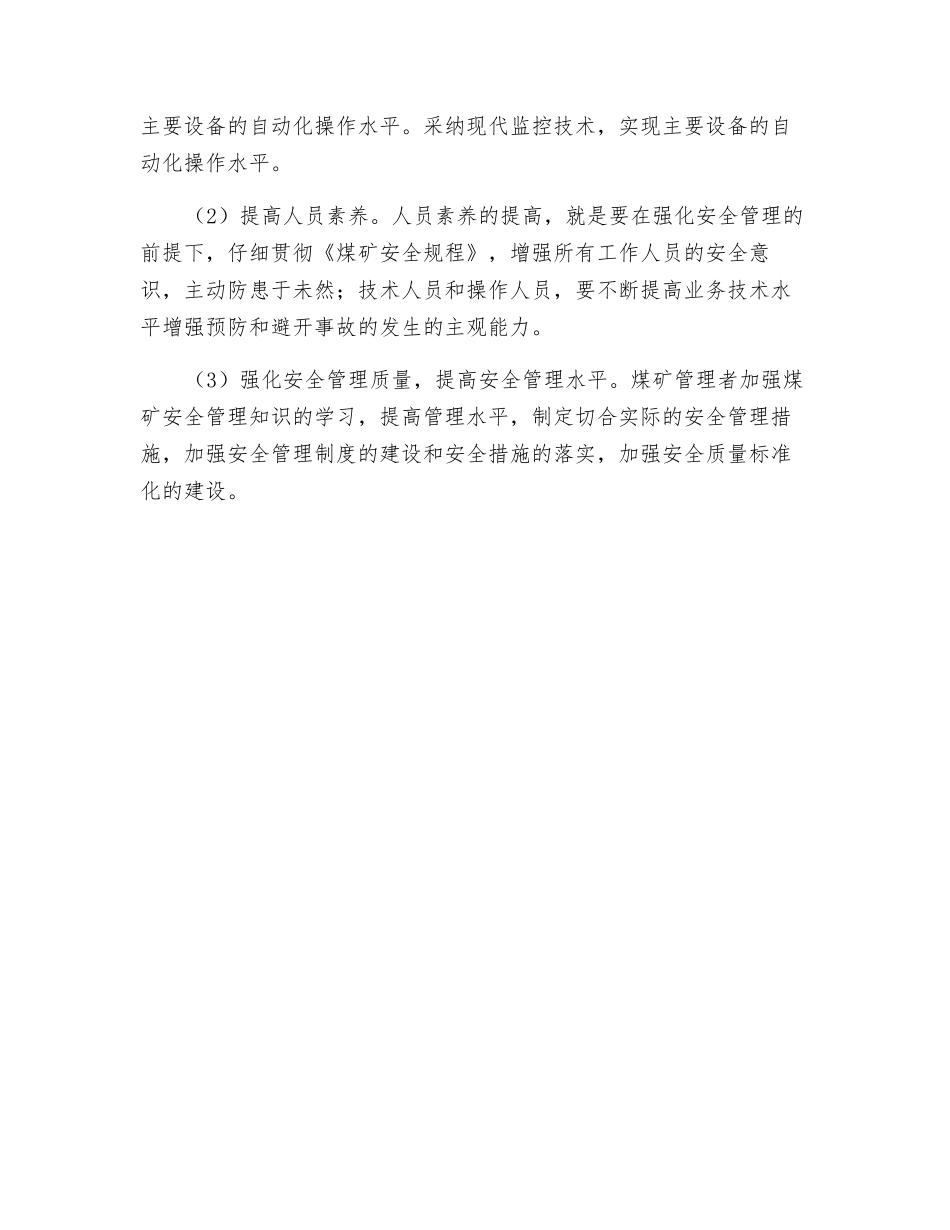 主要设备的自动化操作水平。采纳现代监控技术，实现主要设备的自动化操作水平。

（2）提高人员素养。人员素养的提高，就是要在强化安全管理的前提下，仔细贯彻《煤矿安全规程》，增强所有工作人员的安全意识，主动防患于未然；技术人员和操作人员，要不断提高业务技术水平增强预防和避开事故的发生的主观能力。

（3）强化安全管理质量，提高安全管理水平。煤矿管理者加强煤矿安全管理知识的学习，提高管理水平，制定切合实际的安全管理措施，加强安全管理制度的建设和安全措施的落实，加强安全质量标准化的建设。